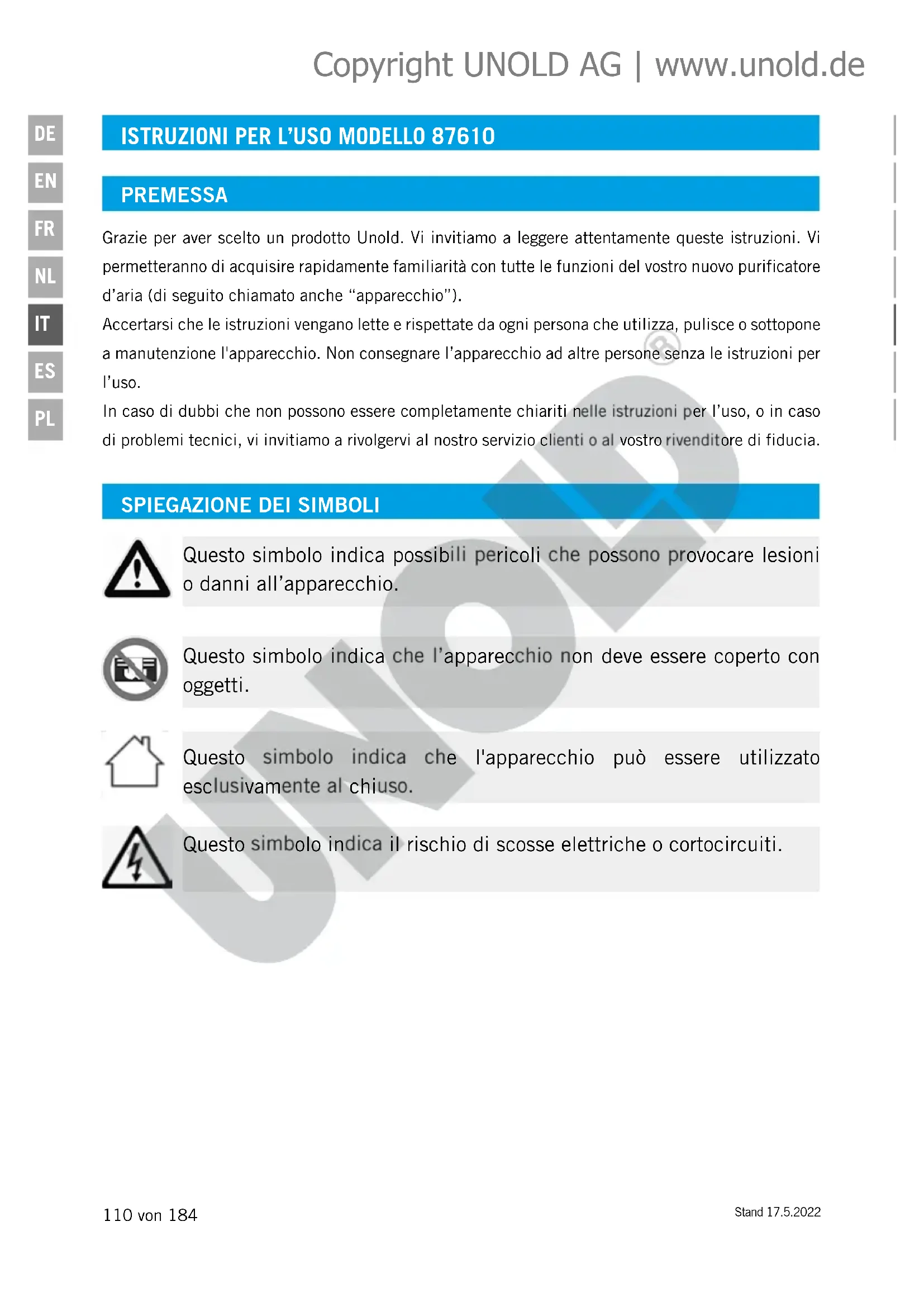 Copyright UNOLD AG | www.unold.de

DE
EN
FR
NL
IT
ES
PL

ISTRUZIONI PER L'USO MODELLO 87610

PREMESSA

Grazie per aver scelto un prodotto Unold. Vi invitiamo a leggere attentamente queste istruzioni. Vi permetteranno di acquisire rapidamente familiarità con tutte le funzioni del vostro nuovo purificatore d'aria (di seguito chiamato anche "apparecchio").
Accertarsi che le istruzioni vengano lette e rispettate da ogni persona che utilizza, pulisce o sottopone a manutenzione l'apparecchio. Non consegnare l'apparecchio ad altre persone senza le istruzioni per l'uso.
In caso di dubbi che non possono essere completamente chiariti nelle istruzioni per l'uso, o in caso di problemi tecnici, vi invitiamo a rivolgervi al nostro servizio clienti o al vostro rivenditore di fiducia.

SPIEGAZIONE DEI SIMBOLI

Questo simbolo indica possibili pericoli che possono provocare lesioni o danni all'apparecchio.

Questo simbolo indica che l'apparecchio non deve essere coperto con oggetti.

Questo simbolo indica che l'apparecchio può essere utilizzato esclusivamente al chiuso.

Questo simbolo indica il rischio di scosse elettriche o cortocircuiti.

UNOLD

110 von 184

Stand 17.5.2022